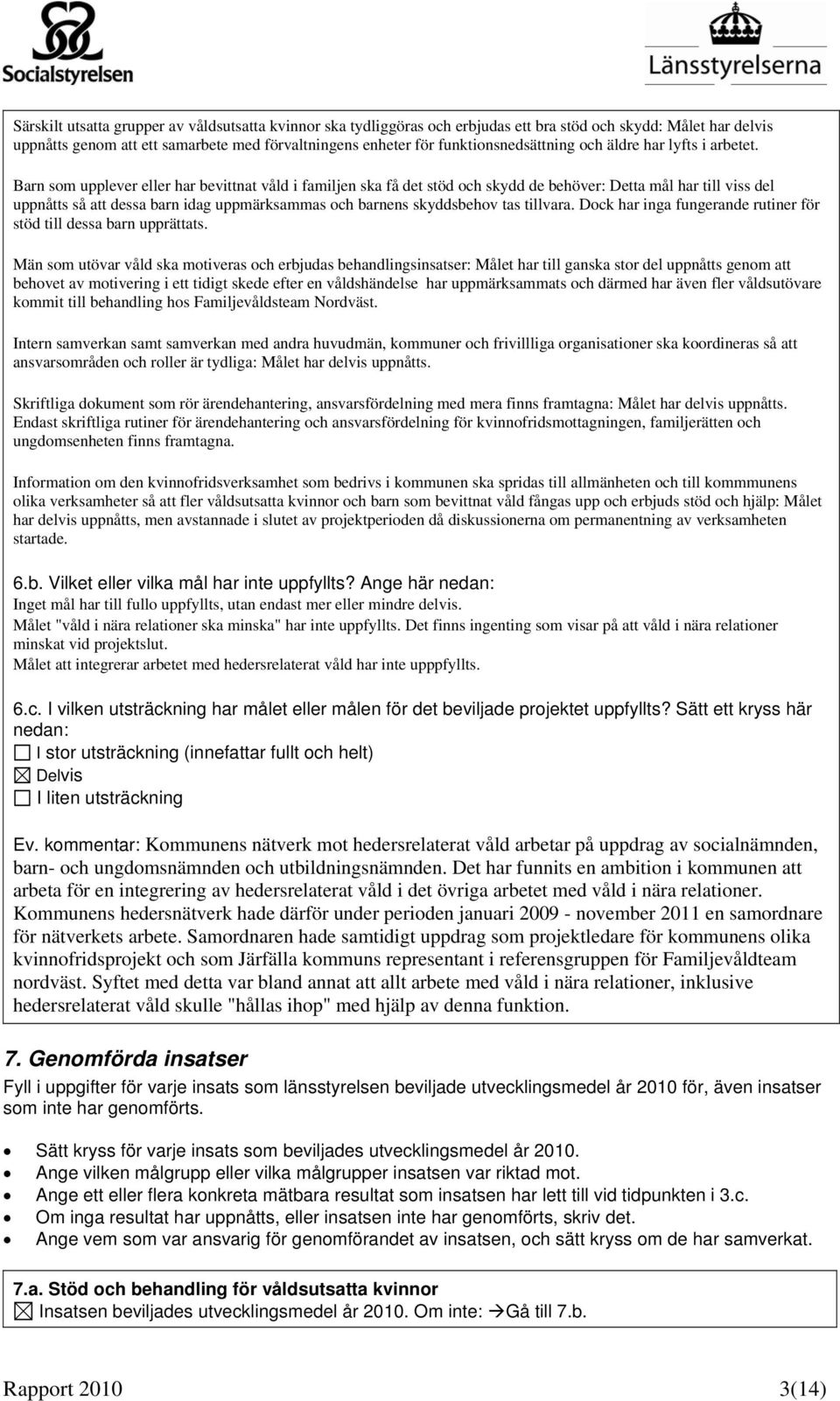 Socialstyrelsen

Länsstyrelserna

Särskilt utsatta grupper av våldsutsatta kvinnor ska tydliggöras och erbjudas ett bra stöd och skydd: Målet har delvis uppnåtts genom att ett samarbete med förvaltningens enheter för funktionsnedsättning och äldre har lyfts i arbetet.

Barn som upplever eller har bevittnat våld i familjen ska få det stöd och skydd de behöver: Detta mål har till viss del uppnåtts så att dessa barn idag uppmärksammas och barnens skyddsbehov tas tillvara. Dock har inga fungerande rutiner för stöd till dessa barn upprättats.

Män som utövar våld ska motiveras och erbjudas behandlingsinsatser: Målet har till ganska stor del uppnåtts genom att behovet av motivering i ett tidigt skede efter en våldshändelse har uppmärksammats och därmed har även fler våldsutövare kommit till behandling hos Familjevåldsteam Nordväst.

Intern samverkan samt samverkan med andra huvudmän, kommuner och frivillliga organisationer ska koordineras så att ansvarsområden och roller är tydliga: Målet har delvis uppnåtts.

Skriftliga dokument som rör ärendehantering, ansvarsfördelning med mera finns framtagna: Målet har delvis uppnåtts. Endast skriftliga rutiner för ärendehantering och ansvarsfördelning för kvinnofridsmottagningen, familjerätten och ungdomsenheten finns framtagna.

Information om den kvinnofridsverksamhet som bedrivs i kommunen ska spridas till allmänheten och till kommmunens olika verksamheter så att fler våldsutsatta kvinnor och barn som bevittnat våld fångas upp och erbjuds stöd och hjälp: Målet har delvis uppnåtts, men avstannade i slutet av projektperioden då diskussionerna om permanentning av verksamheten startade.

6.b. Vilket eller vilka mål har inte uppfyllts? Ange här nedan:
Inget mål har till fullo uppfyllts, utan endast mer eller mindre delvis.
Målet "våld i nära relationer ska minska" har inte uppfyllts. Det finns ingenting som visar på att våld i nära relationer minskat vid projektslut.
Målet att integrerar arbetet med hedersrelaterat våld har inte upppfyllts.

6.c. I vilken utsträckning har målet eller målen för det beviljade projektet uppfyllts? Sätt ett kryss här nedan:
☐ I stor utsträckning (innefattar fullt och helt)
☒ Delvis
☐ I liten utsträckning

Ev. kommentar: Kommunens nätverk mot hedersrelaterat våld arbetar på uppdrag av socialnämnden, barn- och ungdomsnämnden och utbildningsnämnden. Det har funnits en ambition i kommunen att arbeta för en integrering av hedersrelaterat våld i det övriga arbetet med våld i nära relationer. Kommunens hedersnätverk hade därför under perioden januari 2009 - november 2011 en samordnare för nätverkets arbete. Samordnaren hade samtidigt uppdrag som projektledare för kommunens olika kvinnofridsprojekt och som Järfälla kommuns representant i referensgruppen för Familjevåldteam nordväst. Syftet med detta var bland annat att allt arbete med våld i nära relationer, inklusive hedersrelaterat våld skulle "hållas ihop" med hjälp av denna funktion.

7. Genomförda insatser
Fyll i uppgifter för varje insats som länsstyrelsen beviljade utvecklingsmedel år 2010 för, även insatser som inte har genomförts.

• Sätt kryss för varje insats som beviljades utvecklingsmedel år 2010.
• Ange vilken målgrupp eller vilka målgrupper insatsen var riktad mot.
• Ange ett eller flera konkreta mätbara resultat som insatsen har lett till vid tidpunkten i 3.c.
• Om inga resultat har uppnåtts, eller insatsen inte har genomförts, skriv det.
• Ange vem som var ansvarig för genomförandet av insatsen, och sätt kryss om de har samverkat.

7.a. Stöd och behandling för våldsutsatta kvinnor
☒ Insatsen beviljades utvecklingsmedel år 2010. Om inte: →Gå till 7.b.

Rapport 2010 3(14)